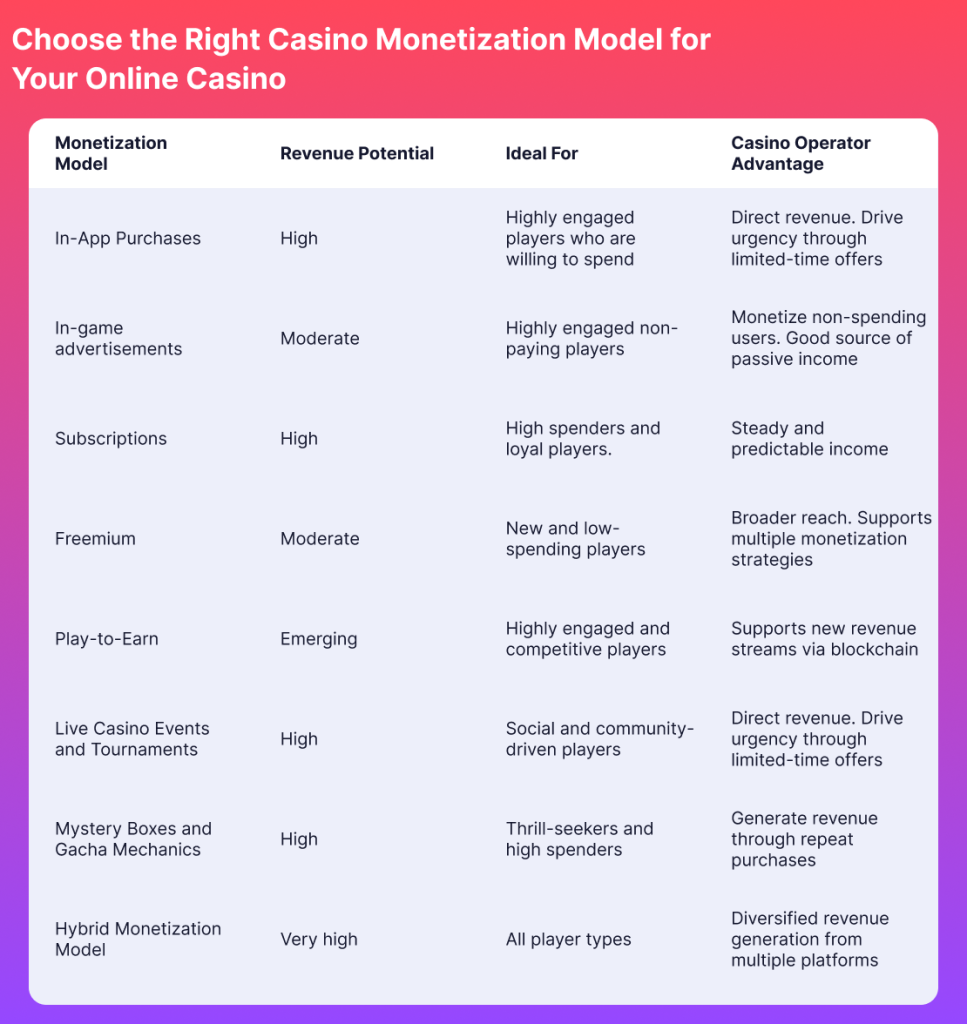 Choose the Right Casino Monetization Model for Your Online Casino

| Monetization Model | Revenue Potential | Ideal For | Casino Operator Advantage |
|---|---|---|---|
| In-App Purchases | High | Highly engaged players who are willing to spend | Direct revenue. Drive urgency through limited-time offers |
| In-game advertisements | Moderate | Highly engaged non-paying players | Monetize non-spending users. Good source of passive income |
| Subscriptions | High | High spenders and loyal players. | Steady and predictable income |
| Freemium | Moderate | New and low-spending players | Broader reach. Supports multiple monetization strategies |
| Play-to-Earn | Emerging | Highly engaged and competitive players | Supports new revenue streams via blockchain |
| Live Casino Events and Tournaments | High | Social and community-driven players | Direct revenue. Drive urgency through limited-time offers |
| Mystery Boxes and Gacha Mechanics | High | Thrill-seekers and high spenders | Generate revenue through repeat purchases |
| Hybrid Monetization Model | Very high | All player types | Diversified revenue generation from multiple platforms |